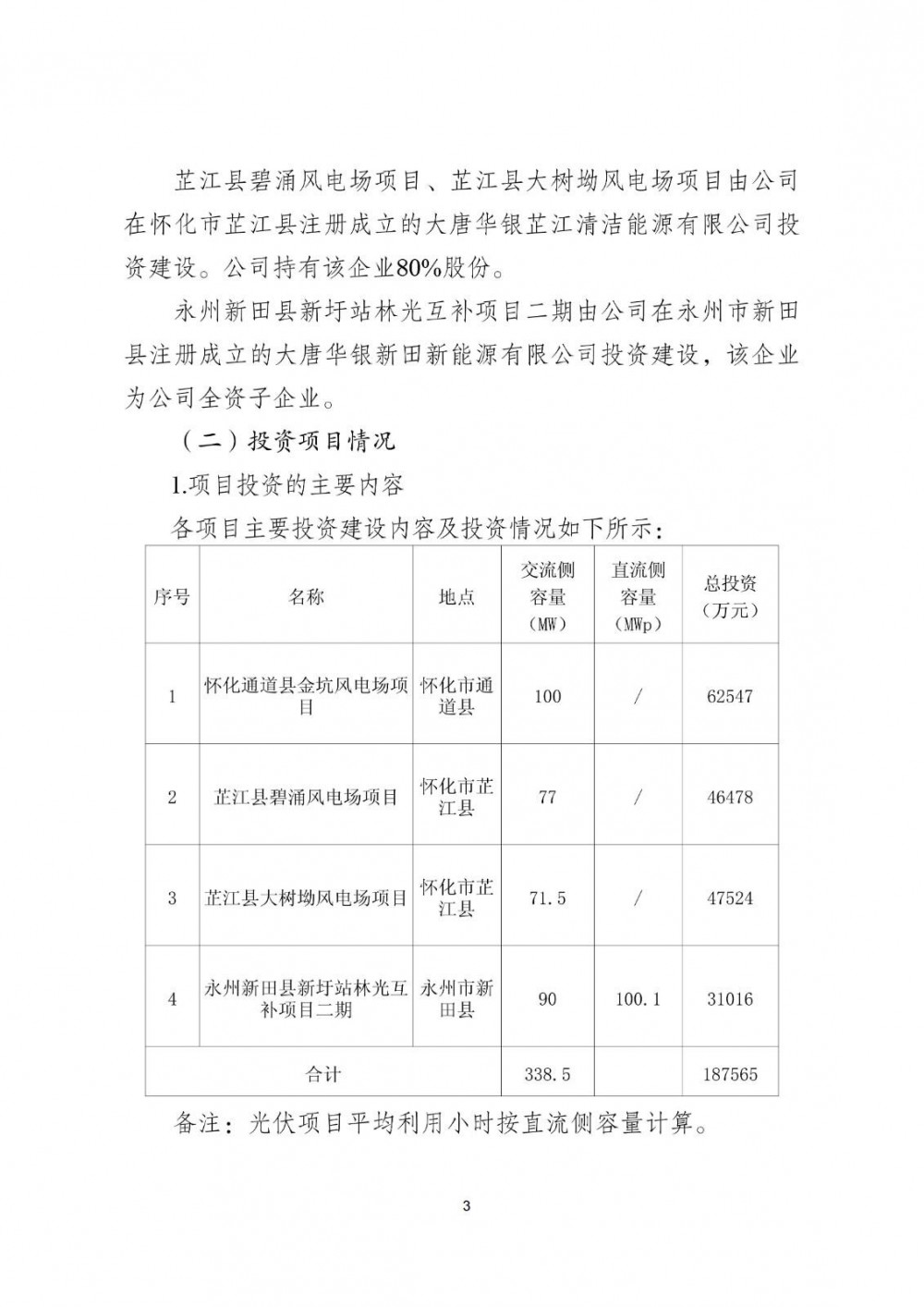 芷江县碧涌风电场项目、芷江县大树坳风电场项目由公司在怀化市芷江县注册成立的大唐华银芷江清洁能源有限公司投资建设。公司持有该企业80%股份。

永州新田县新圩站林光互补项目二期由公司在永州市新田县注册成立的大唐华银新田新能源有限公司投资建设，该企业为公司全资子企业。

（二）投资项目情况

1.项目投资的主要内容

各项目主要投资建设内容及投资情况如下所示：

| 序号 | 名称 | 地点 | 交流侧容量（MW） | 直流侧容量（MWp） | 总投资（万元） |
|---|---|---|---|---|---|
| 1 | 怀化通道县金坑风电场项目 | 怀化市通道县 | 100 | / | 62547 |
| 2 | 芷江县碧涌风电场项目 | 怀化市芷江县 | 77 | / | 46478 |
| 3 | 芷江县大树坳风电场项目 | 怀化市芷江县 | 71.5 | / | 47524 |
| 4 | 永州新田县新圩站林光互补项目二期 | 永州市新田县 | 90 | 100.1 | 31016 |
| 合计 | | | 338.5 | | 187565 |

备注：光伏项目平均利用小时按直流侧容量计算。

3